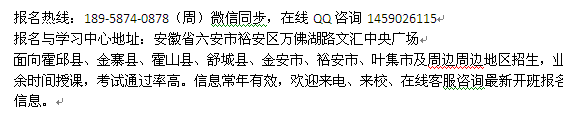 报名热线：189-5874-0878（周）微信同步，在线 QQ 咨询 1459026115
报名与学习中心地址：安徽省六安市裕安区万佛湖路文汇中央广场
面向霍邱县、金寨县、霍山县、舒城县、金安市、裕安市、叶集市及周边周边地区招生，业余时间授课，考试通过率高。信息常年有效，欢迎来电、来校、在线客服咨询最新开班报名信息。